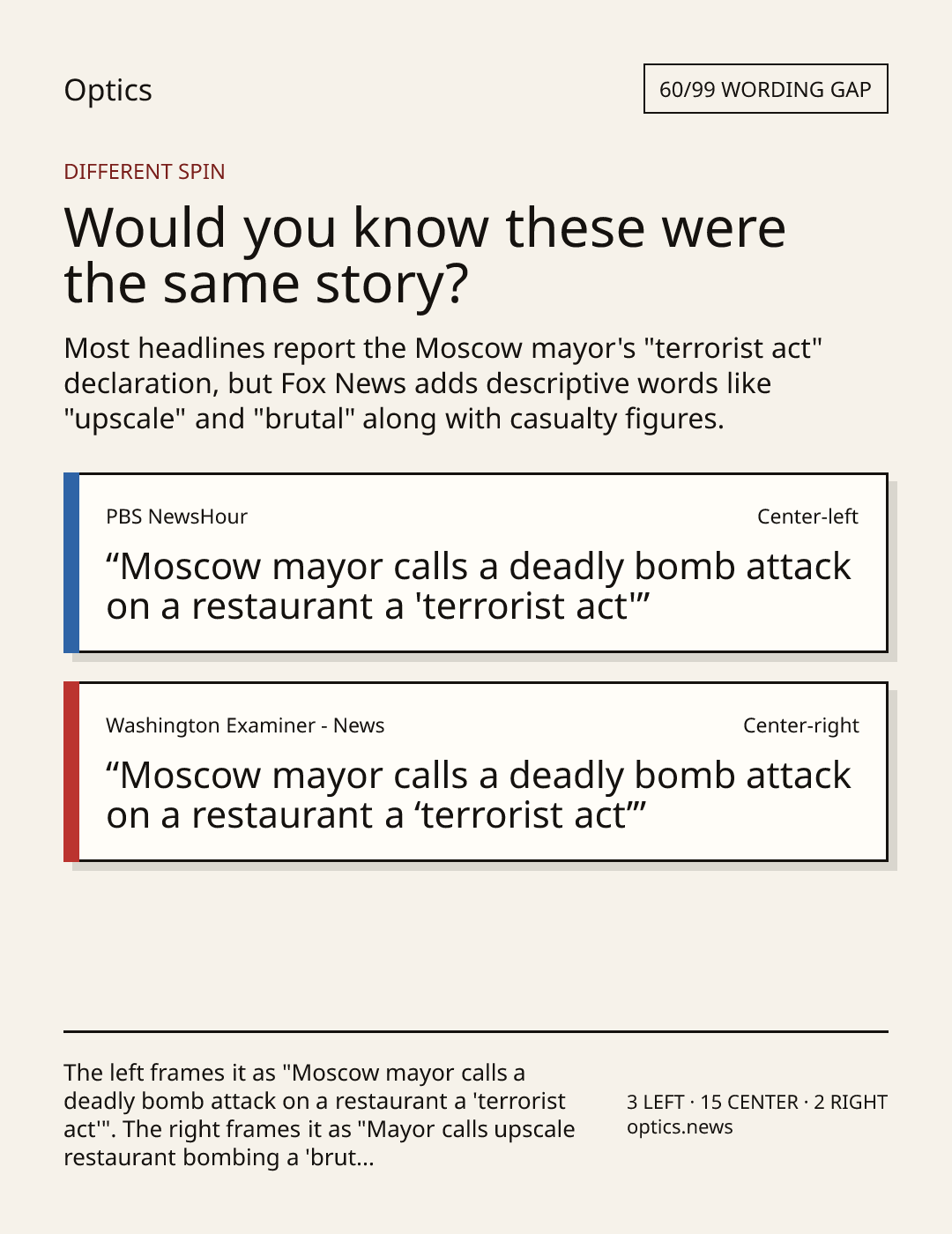 Optics

60/99 WORDING GAP

DIFFERENT SPIN

Would you know these were the same story?

Most headlines report the Moscow mayor's "terrorist act" declaration, but Fox News adds descriptive words like "upscale" and "brutal" along with casualty figures.

PBS NewsHour

Center-left

“Moscow mayor calls a deadly bomb attack on a restaurant a 'terrorist act'”

Washington Examiner - News

Center-right

“Moscow mayor calls a deadly bomb attack on a restaurant a ‘terrorist act’”

The left frames it as "Moscow mayor calls a deadly bomb attack on a restaurant a 'terrorist act'". The right frames it as "Mayor calls upscale restaurant bombing a 'brut...

3 LEFT · 15 CENTER · 2 RIGHT
optics.news